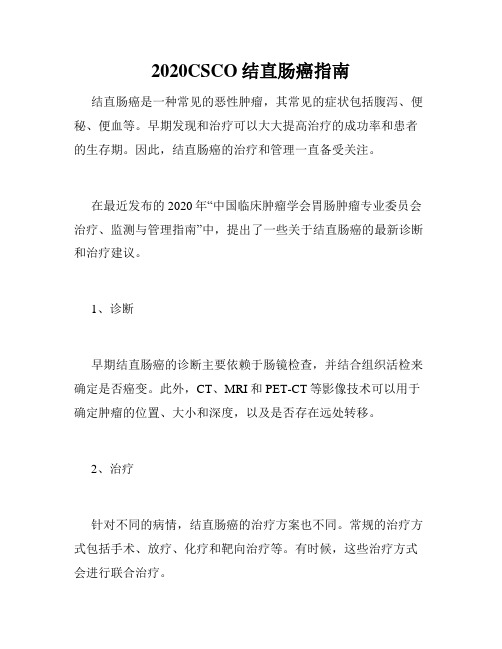 2020CSCO 结直肠癌指南

结直肠癌是一种常见的恶性肿瘤，其常见的症状包括腹泻、便秘、便血等。早期发现和治疗可以大大提高治疗的成功率和患者的生存期。因此，结直肠癌的治疗和管理一直备受关注。

在最近发布的 2020 年“中国临床肿瘤学会胃肠肿瘤专业委员会治疗、监测与管理指南”中，提出了一些关于结直肠癌的最新诊断和治疗建议。

1、诊断

早期结直肠癌的诊断主要依赖于肠镜检查，并结合组织活检来确定是否癌变。此外，CT、MRI 和 PET-CT 等影像技术可以用于确定肿瘤的位置、大小和深度，以及是否存在远处转移。

2、治疗

针对不同的病情，结直肠癌的治疗方案也不同。常规的治疗方式包括手术、放疗、化疗和靶向治疗等。有时候，这些治疗方式会进行联合治疗。